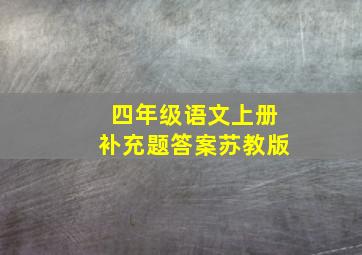 四年级语文上册
补充题答案苏教版